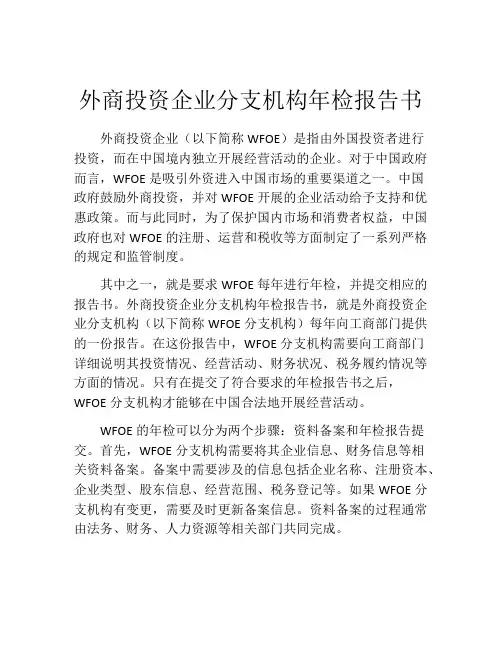 外商投资企业分支机构年检报告书

外商投资企业（以下简称 WFOE）是指由外国投资者进行投资，而在中国境内独立开展经营活动的企业。对于中国政府而言，WFOE 是吸引外资进入中国市场的重要渠道之一。中国政府鼓励外商投资，并对 WFOE 开展的企业活动给予支持和优惠政策。而与此同时，为了保护国内市场和消费者权益，中国政府也对 WFOE 的注册、运营和税收等方面制定了一系列严格的规定和监管制度。

其中之一，就是要求 WFOE 每年进行年检，并提交相应的报告书。外商投资企业分支机构年检报告书，就是外商投资企业分支机构（以下简称 WFOE 分支机构）每年向工商部门提供的一份报告。在这份报告中，WFOE 分支机构需要向工商部门详细说明其投资情况、经营活动、财务状况、税务履约情况等方面的情况。只有在提交了符合要求的年检报告书之后，WFOE 分支机构才能够在中国合法地开展经营活动。

WFOE 的年检可以分为两个步骤：资料备案和年检报告提交。首先，WFOE 分支机构需要将其企业信息、财务信息等相关资料备案。备案中需要涉及的信息包括企业名称、注册资本、企业类型、股东信息、经营范围、税务登记等。如果 WFOE 分支机构有变更，需要及时更新备案信息。资料备案的过程通常由法务、财务、人力资源等相关部门共同完成。